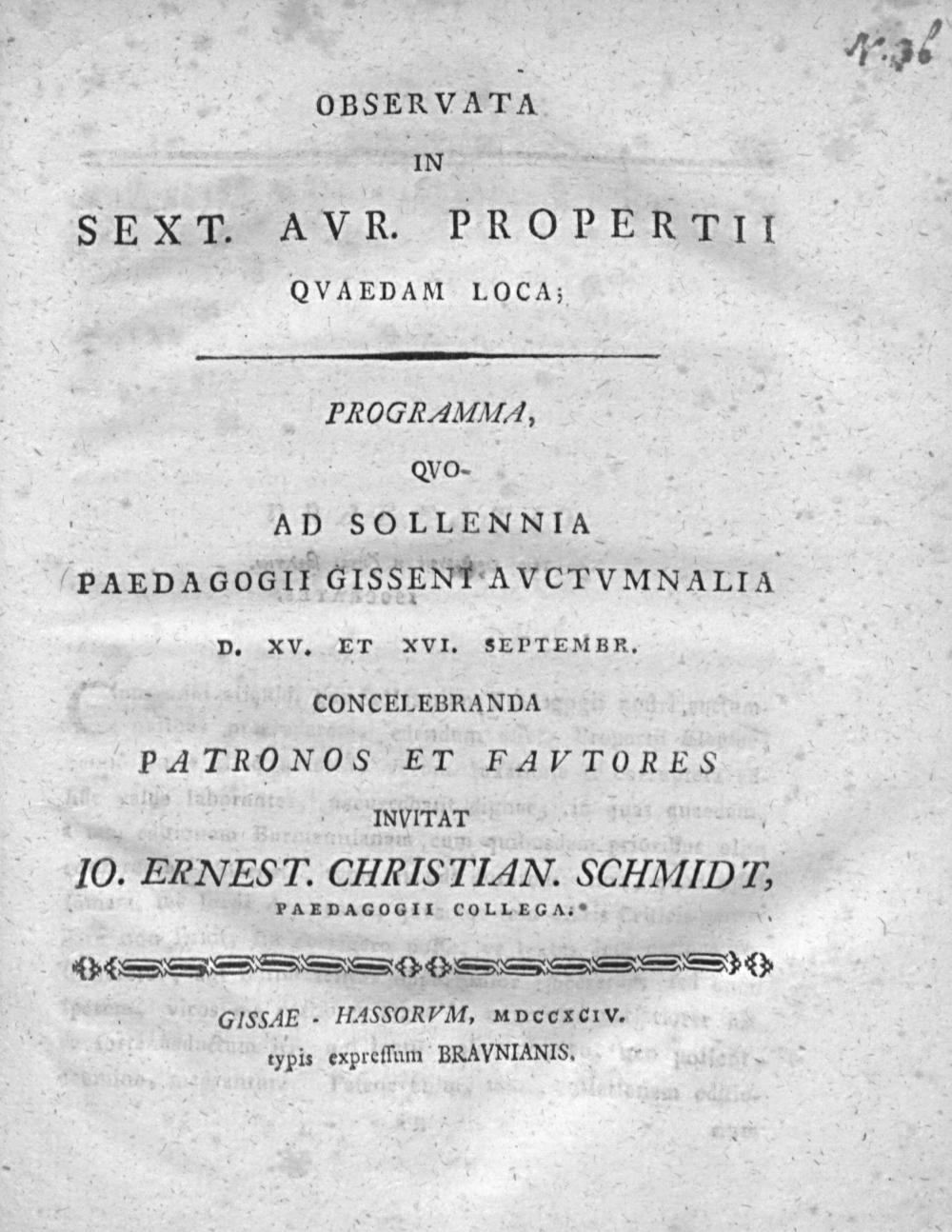 N. 36

OBSERVATA
IN
SEXT. AVR. PROPERTII
QVAEDAM LOCA;

PROGRAMMA,
QVO
AD SOLLENNIA
PAEDAGOGII GISSENI AVCTVMNALIA
D. XV. ET XVI. SEPTEMBR.
CONCELEBRANDA
PATRONOS ET FAVTORES
INVITAT
IO. ERNEST. CHRISTIAN. SCHMIDT,
PAEDAGOGII COLLEGA.

GISSAE - HASSORVM, MDCCXCIV.
typis expressum BRAVNIANIS.